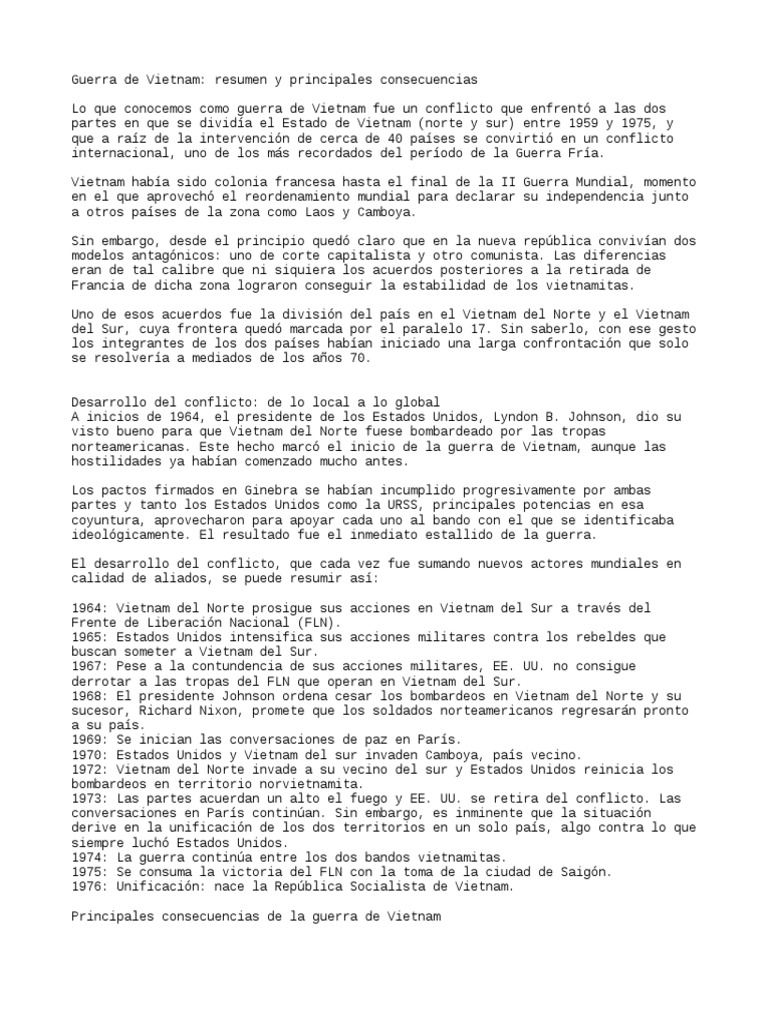 Guerra de Vietnam: resumen y principales consecuencias

Lo que conocemos como guerra de Vietnam fue un conflicto que enfrentó a las dos partes en que se dividía el Estado de Vietnam (norte y sur) entre 1959 y 1975, y que a raíz de la intervención de cerca de 40 países se convirtió en un conflicto internacional, uno de los más recordados del período de la Guerra Fría.

Vietnam había sido colonia francesa hasta el final de la II Guerra Mundial, momento en el que aprovechó el reordenamiento mundial para declarar su independencia junto a otros países de la zona como Laos y Camboya.

Sin embargo, desde el principio quedó claro que en la nueva república convivían dos modelos antagónicos: uno de corte capitalista y otro comunista. Las diferencias eran de tal calibre que ni siquiera los acuerdos posteriores a la retirada de Francia de dicha zona lograron conseguir la estabilidad de los vietnamitas.

Uno de esos acuerdos fue la división del país en el Vietnam del Norte y el Vietnam del Sur, cuya frontera quedó marcada por el paralelo 17. Sin saberlo, con ese gesto los integrantes de los dos países habían iniciado una larga confrontación que solo se resolvería a mediados de los años 70.

Desarrollo del conflicto: de lo local a lo global
A inicios de 1964, el presidente de los Estados Unidos, Lyndon B. Johnson, dio su visto bueno para que Vietnam del Norte fuese bombardeado por las tropas norteamericanas. Este hecho marcó el inicio de la guerra de Vietnam, aunque las hostilidades ya habían comenzado mucho antes.

Los pactos firmados en Ginebra se habían incumplido progresivamente por ambas partes y tanto los Estados Unidos como la URSS, principales potencias en esa coyuntura, aprovecharon para apoyar cada uno al bando con el que se identificaba ideológicamente. El resultado fue el inmediato estallido de la guerra.

El desarrollo del conflicto, que cada vez fue sumando nuevos actores mundiales en calidad de aliados, se puede resumir así:

1964: Vietnam del Norte prosigue sus acciones en Vietnam del Sur a través del Frente de Liberación Nacional (FLN).
1965: Estados Unidos intensifica sus acciones militares contra los rebeldes que buscan someter a Vietnam del Sur.
1967: Pese a la contundencia de sus acciones militares, EE. UU. no consigue derrotar a las tropas del FLN que operan en Vietnam del Sur.
1968: El presidente Johnson ordena cesar los bombardeos en Vietnam del Norte y su sucesor, Richard Nixon, promete que los soldados norteamericanos regresarán pronto a su país.
1969: Se inician las conversaciones de paz en París.
1970: Estados Unidos y Vietnam del sur invaden Camboya, país vecino.
1972: Vietnam del Norte invade a su vecino del sur y Estados Unidos reinicia los bombardeos en territorio norvietnamita.
1973: Las partes acuerdan un alto el fuego y EE. UU. se retira del conflicto. Las conversaciones en París continúan. Sin embargo, es inminente que la situación derive en la unificación de los dos territorios en un solo país, algo contra lo que siempre luchó Estados Unidos.
1974: La guerra continúa entre los dos bandos vietnamitas.
1975: Se consuma la victoria del FLN con la toma de la ciudad de Saigón.
1976: Unificación: nace la República Socialista de Vietnam.

Principales consecuencias de la guerra de Vietnam